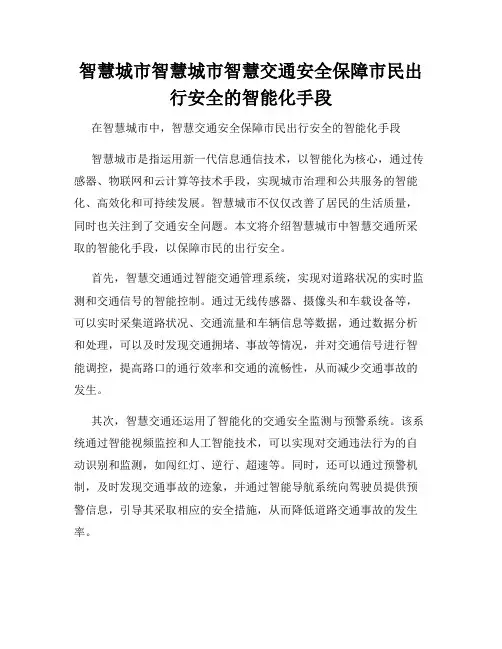 智慧城市智慧城市智慧交通安全保障市民出行安全的智能化手段

在智慧城市中，智慧交通安全保障市民出行安全的智能化手段

智慧城市是指运用新一代信息通信技术，以智能化为核心，通过传感器、物联网和云计算等技术手段，实现城市治理和公共服务的智能化、高效化和可持续发展。智慧城市不仅仅改善了居民的生活质量，同时也关注到了交通安全问题。本文将介绍智慧城市中智慧交通所采取的智能化手段，以保障市民的出行安全。

首先，智慧交通通过智能交通管理系统，实现对道路状况的实时监测和交通信号的智能控制。通过无线传感器、摄像头和车载设备等，可以实时采集道路状况、交通流量和车辆信息等数据，通过数据分析和处理，可以及时发现交通拥堵、事故等情况，并对交通信号进行智能调控，提高路口的通行效率和交通的流畅性，从而减少交通事故的发生。

其次，智慧交通还运用了智能化的交通安全监测与预警系统。该系统通过智能视频监控和人工智能技术，可以实现对交通违法行为的自动识别和监测，如闯红灯、逆行、超速等。同时，还可以通过预警机制，及时发现交通事故的迹象，并通过智能导航系统向驾驶员提供预警信息，引导其采取相应的安全措施，从而降低道路交通事故的发生率。